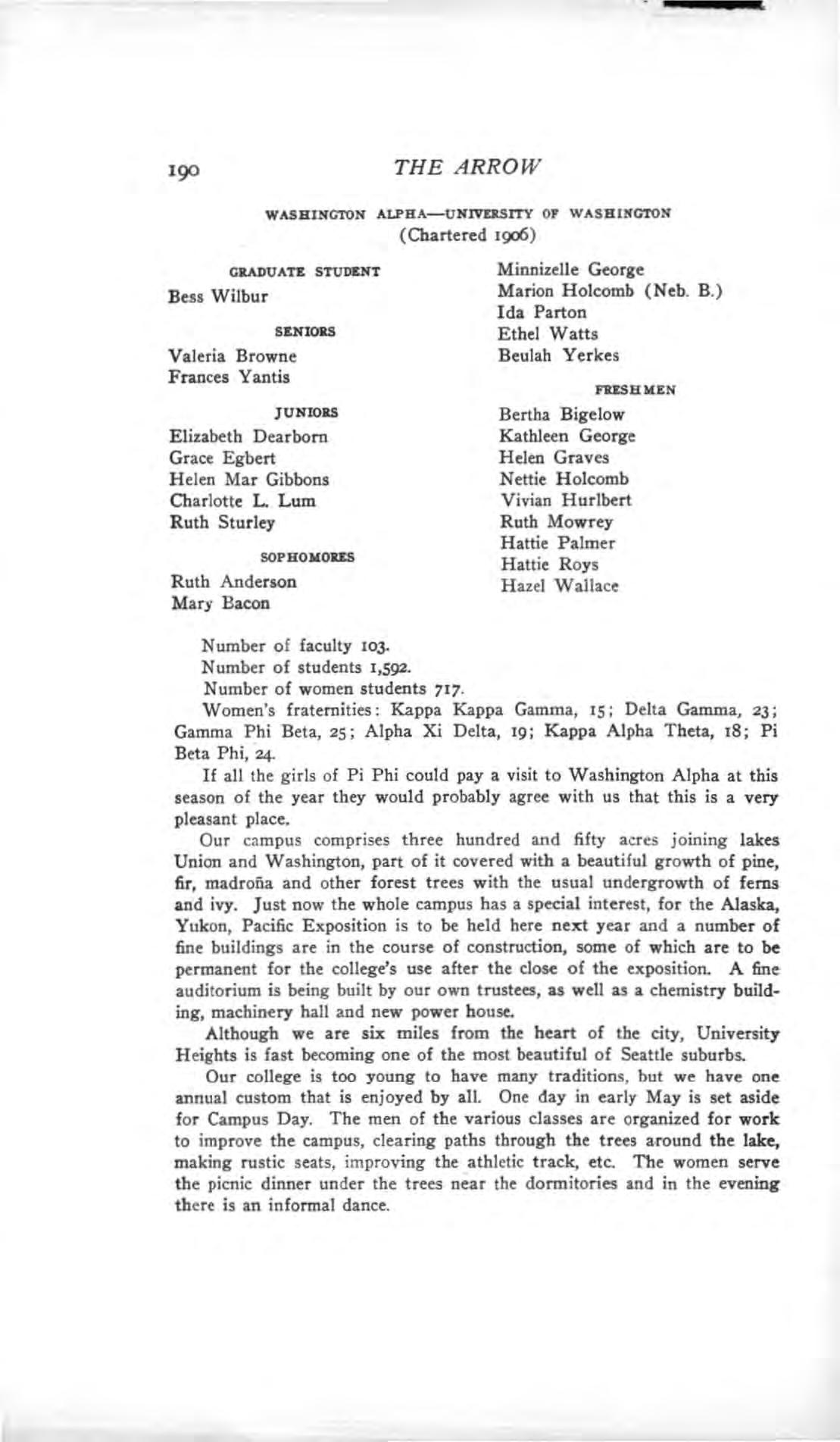 190 THE ARROW

WASHINGTON ALPHA—UNIVERSITY OF WASHINGTON
(Chartered 1906)

GRADUATE STUDENT

Bess Wilbur

SENIORS

Valeria Browne
Frances Yantis

JUNIORS

Elizabeth Dearborn
Grace Egbert
Helen Mar Gibbons
Charlotte L. Lum
Ruth Sturley

SOPHOMORES

Ruth Anderson
Mary Bacon
Minnizelle George
Marion Holcomb (Neb. B.)
Ida Parton
Ethel Watts
Beulah Yerkes

FRESHMEN

Bertha Bigelow
Kathleen George
Helen Graves
Nettie Holcomb
Vivian Hurlbert
Ruth Mowrey
Hattie Palmer
Hattie Roys
Hazel Wallace

Number of faculty 103.
Number of students 1,592.
Number of women students 717.

Women's fraternities: Kappa Kappa Gamma, 15; Delta Gamma, 23; Gamma Phi Beta, 25; Alpha Xi Delta, 19; Kappa Alpha Theta, 18; Pi Beta Phi, 24.

If all the girls of Pi Phi could pay a visit to Washington Alpha at this season of the year they would probably agree with us that this is a very pleasant place.

Our campus comprises three hundred and fifty acres joining lakes Union and Washington, part of it covered with a beautiful growth of pine, fir, madroña and other forest trees with the usual undergrowth of ferns and ivy. Just now the whole campus has a special interest, for the Alaska, Yukon, Pacific Exposition is to be held here next year and a number of fine buildings are in the course of construction, some of which are to be permanent for the college's use after the close of the exposition. A fine auditorium is being built by our own trustees, as well as a chemistry building, machinery hall and new power house.

Although we are six miles from the heart of the city, University Heights is fast becoming one of the most beautiful of Seattle suburbs.

Our college is too young to have many traditions, but we have one annual custom that is enjoyed by all. One day in early May is set aside for Campus Day. The men of the various classes are organized for work to improve the campus, clearing paths through the trees around the lake, making rustic seats, improving the athletic track, etc. The women serve the picnic dinner under the trees near the dormitories and in the evening there is an informal dance.